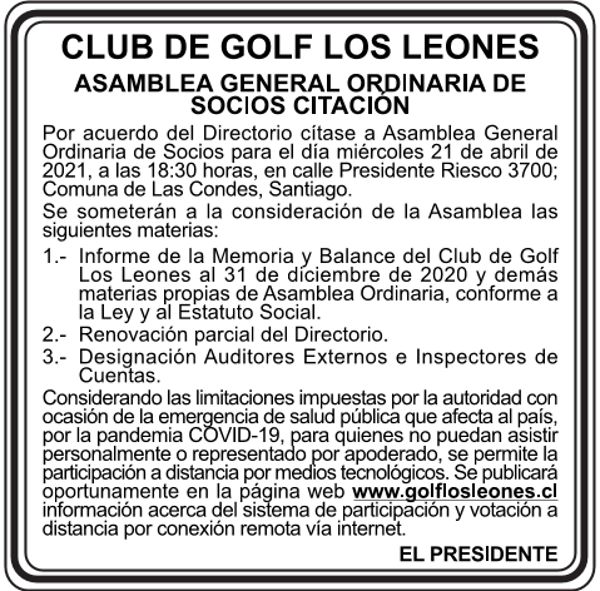 CLUB DE GOLF LOS LEONES

ASAMBLEA GENERAL ORDINARIA DE SOCIOS CITACIÓN

Por acuerdo del Directorio cítase a Asamblea General Ordinaria de Socios para el día miércoles 21 de abril de 2021, a las 18:30 horas, en calle Presidente Riesco 3700; Comuna de Las Condes, Santiago.

Se someterán a la consideración de la Asamblea las siguientes materias:

1.- Informe de la Memoria y Balance del Club de Golf Los Leones al 31 de diciembre de 2020 y demás materias propias de Asamblea Ordinaria, conforme a la Ley y al Estatuto Social.

2.- Renovación parcial del Directorio.

3.- Designación Auditores Externos e Inspectores de Cuentas.

Considerando las limitaciones impuestas por la autoridad con ocasión de la emergencia de salud pública que afecta al país, por la pandemia COVID-19, para quienes no puedan asistir personalmente o representado por apoderado, se permite la participación a distancia por medios tecnológicos. Se publicará oportunamente en la página web www.golflosleones.cl información acerca del sistema de participación y votación a distancia por conexión remota vía internet.

EL PRESIDENTE